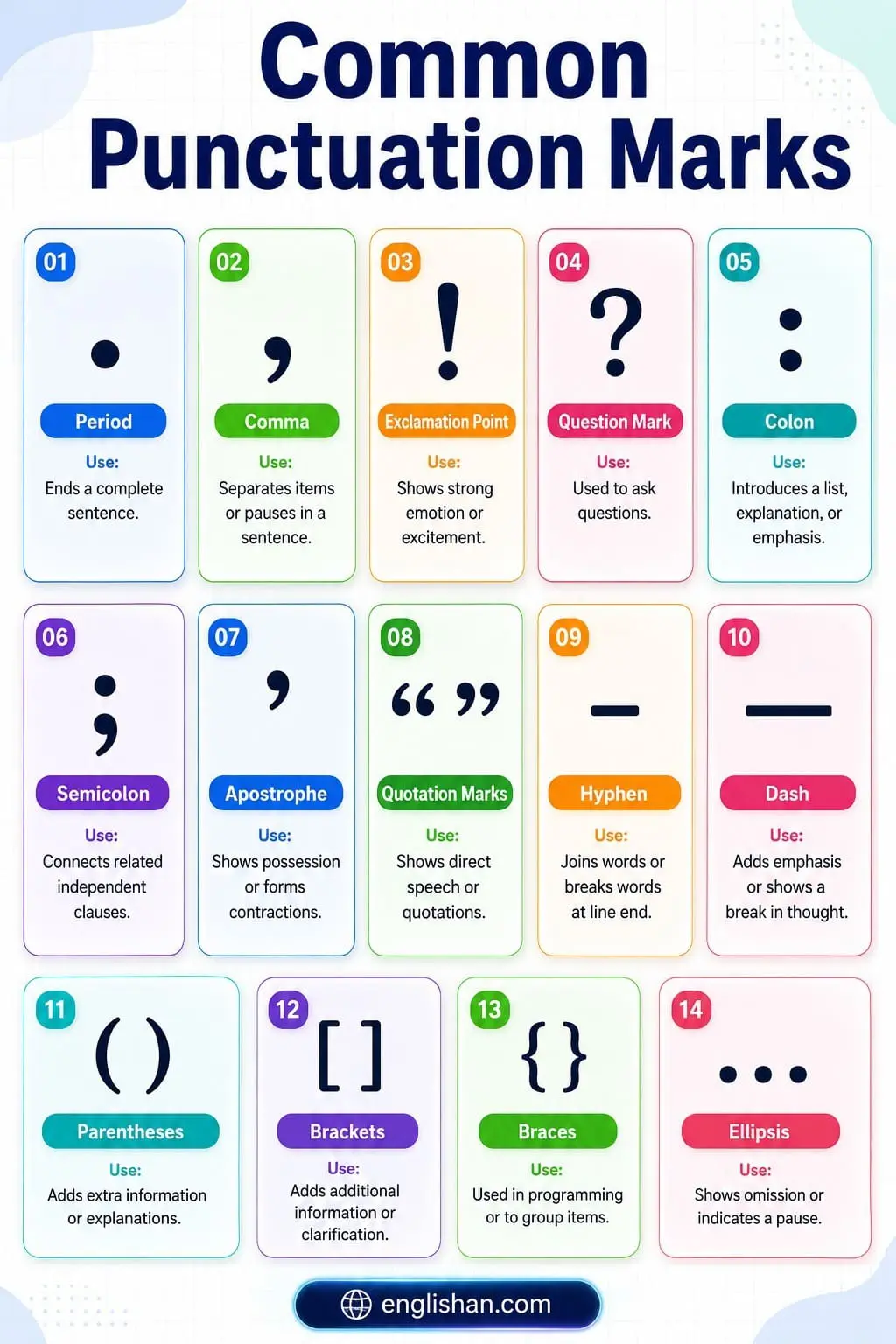 Common Punctuation Marks

01
.
Period
Use:
Ends a complete sentence.

02
,
Comma
Use:
Separates items or pauses in a sentence.

03
!
Exclamation Point
Use:
Shows strong emotion or excitement.

04
?
Question Mark
Use:
Used to ask questions.

05
:
Colon
Use:
Introduces a list, explanation, or emphasis.

06
;
Semicolon
Use:
Connects related independent clauses.

07
’
Apostrophe
Use:
Shows possession or forms contractions.

08
“ ”
Quotation Marks
Use:
Shows direct speech or quotations.

09
-
Hyphen
Use:
Joins words or breaks words at line end.

10
—
Dash
Use:
Adds emphasis or shows a break in thought.

11
( )
Parentheses
Use:
Adds extra information or explanations.

12
[ ]
Brackets
Use:
Adds additional information or clarification.

13
{ }
Braces
Use:
Used in programming or to group items.

14
...
Ellipsis
Use:
Shows omission or indicates a pause.

englishan.com